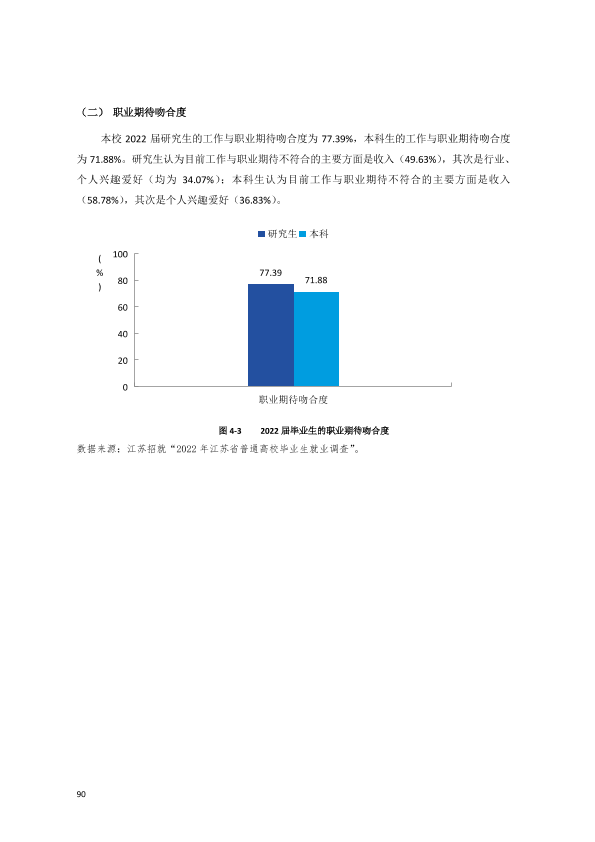 （二） 职业期待吻合度

本校2022届研究生的工作与职业期待吻合度为77.39%，本科生的工作与职业期待吻合度为71.88%。研究生认为目前工作与职业期待不符合的主要方面是收入（49.63%），其次是行业、个人兴趣爱好（均为34.07%）；本科生认为目前工作与职业期待不符合的主要方面是收入（58.78%），其次是个人兴趣爱好（36.83%）。

研究生 本科

(%)

100
80
60
40
20
0

77.39
71.88

职业期待吻合度

图4-3 2022届毕业生的职业期待吻合度

数据来源：江苏招就“2022年江苏省普通高校毕业生就业调查”。

90